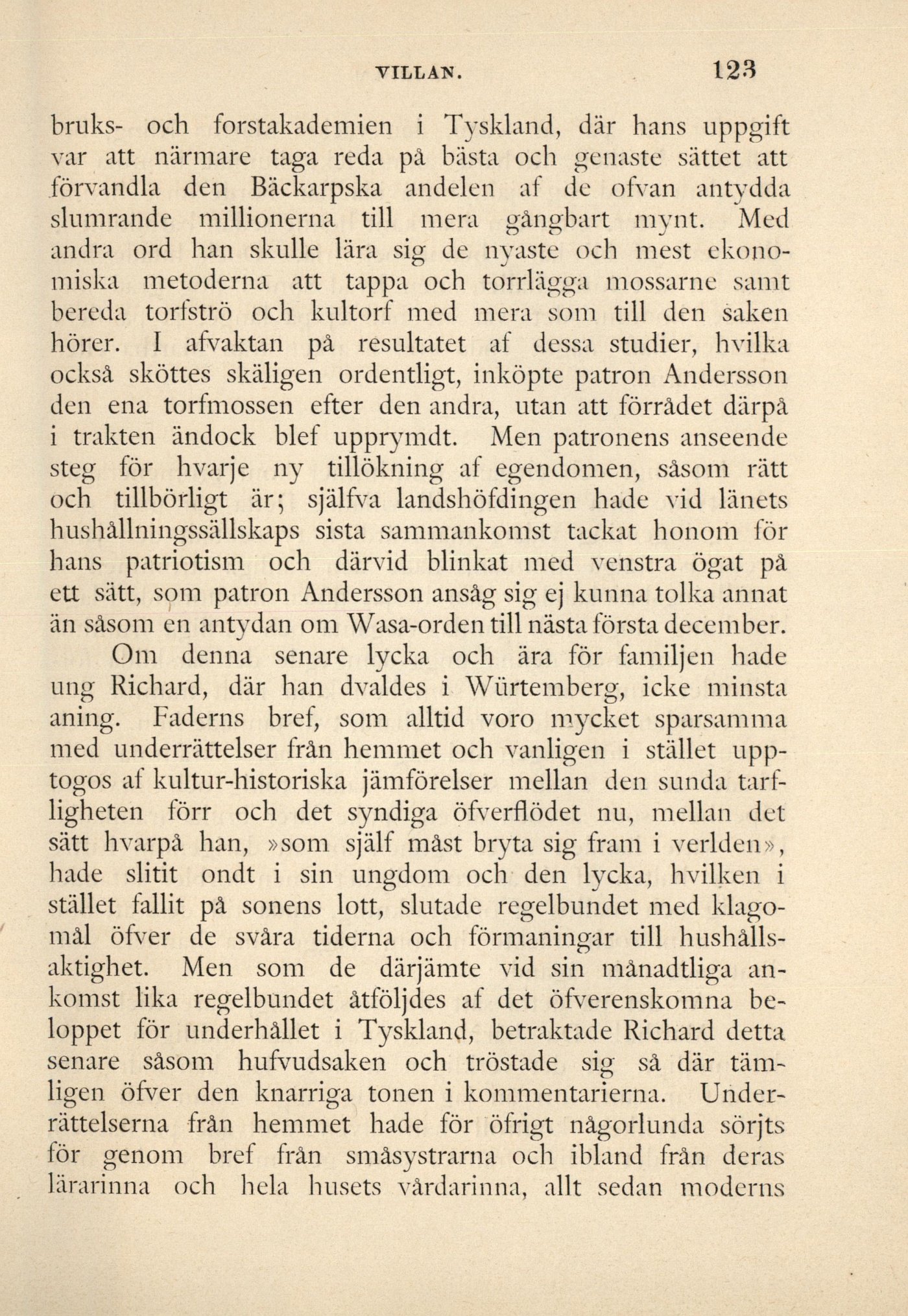 VILLAN. 123

bruks- och forstakademien i Tyskland, där hans uppgift var att närmare taga reda på bästa och genaste sättet att förvandla den Bäckarpska andelen af de ofvan antydda slumrande millionerna till mera gångbart mynt. Med andra ord han skulle lära sig de nyaste och mest ekonomiska metoderna att tappa och torrlägga mossarne samt bereda torfströ och kultorf med mera som till den saken hörer. I afvaktan på resultatet af dessa studier, hvilka också sköttes skäligen ordentligt, inköpte patron Andersson den ena torfmossen efter den andra, utan att förrådet därpå i trakten ändock blef upprymdt. Men patronens anseende steg för hvarje ny tillökning af egendomen, såsom rätt och tillbörligt är; själfva landshöfdingen hade vid länets hushållningssällskaps sista sammankomst tackat honom för hans patriotism och därvid blinkat med venstra ögat på ett sätt, som patron Andersson ansåg sig ej kunna tolka annat än såsom en antydan om Wasa-orden till nästa första december.

Om denna senare lycka och ära för familjen hade ung Richard, där han dvaldes i Würtemberg, icke minsta aning. Faderns bref, som alltid voro mycket sparsamma med underrättelser från hemmet och vanligen i stället upptogos af kultur-historiska jämförelser mellan den sunda tarfligheten förr och det syndiga öfverflödet nu, mellan det sätt hvarpå han, »som själf måst bryta sig fram i verlden», hade slitit ondt i sin ungdom och den lycka, hvilken i stället fallit på sonens lott, slutade regelbundet med klagomål öfver de svåra tiderna och förmaningar till hushållsaktighet. Men som de därjämte vid sin månadtliga ankomst lika regelbundet åtföljdes af det öfverenskomna beloppet för underhållet i Tyskland, betraktade Richard detta senare såsom hufvudsaken och tröstade sig så där tämligen öfver den knarriga tonen i kommentarierna. Underrättelserna från hemmet hade för öfrigt någorlunda sörjts för genom bref från småsystrarna och ibland från deras lärarinna och hela husets vårdarinna, allt sedan moderns